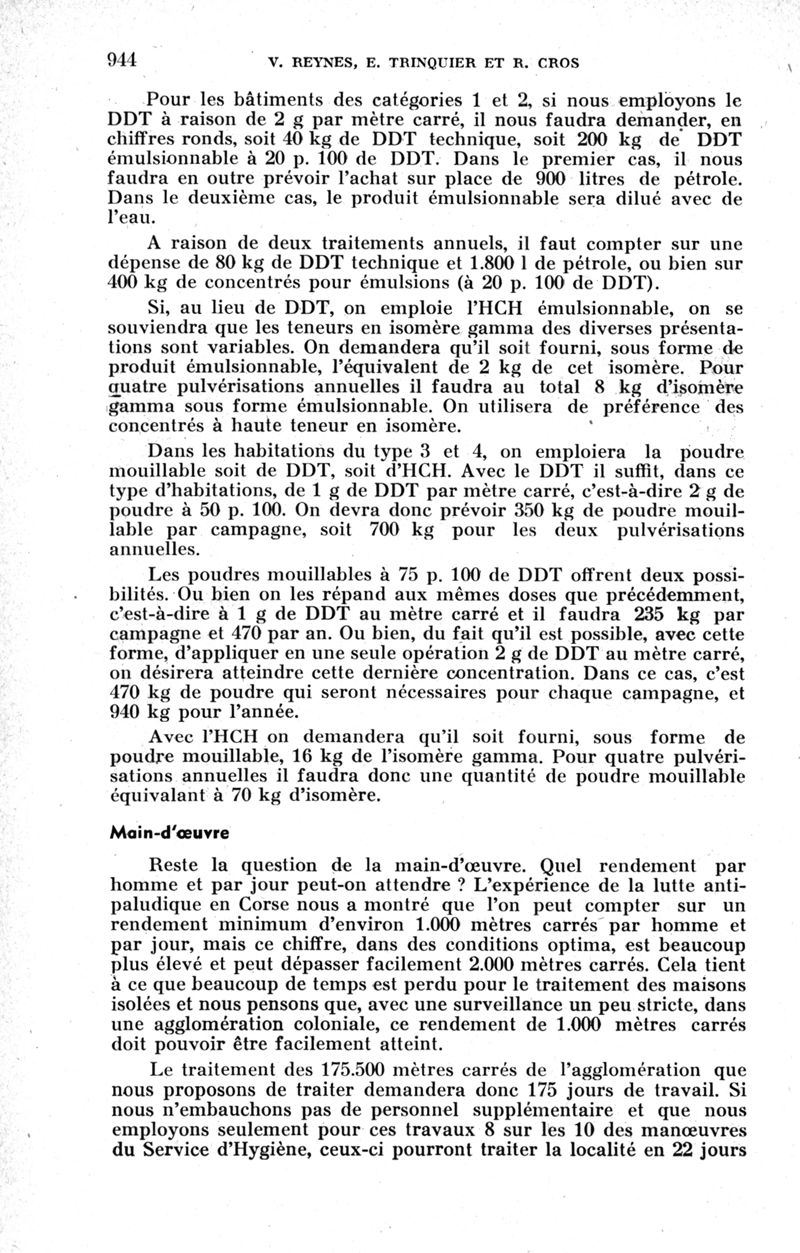 944 V. REYNES, E. TRINQUIER ET R. CROS

Pour les bâtiments des catégories 1 et 2, si nous employons le DDT à raison de 2 g par mètre carré, il nous faudra demander, en chiffres ronds, soit 40 kg de DDT technique, soit 200 kg de DDT émulsionnable à 20 p. 100 de DDT. Dans le premier cas, il nous faudra en outre prévoir l'achat sur place de 900 litres de pétrole. Dans le deuxième cas, le produit émulsionnable sera dilué avec de l'eau.

A raison de deux traitements annuels, il faut compter sur une dépense de 80 kg de DDT technique et 1.800 l de pétrole, ou bien sur 400 kg de concentrés pour émulsions (à 20 p. 100 de DDT).

Si, au lieu de DDT, on emploie l'HCH émulsionnable, on se souviendra que les teneurs en isomère gamma des diverses présentations sont variables. On demandera qu'il soit fourni, sous forme de produit émulsionnable, l'équivalent de 2 kg de cet isomère. Pour quatre pulvérisations annuelles il faudra au total 8 kg d'isomère gamma sous forme émulsionnable. On utilisera de préférence des concentrés à haute teneur en isomère.

Dans les habitations du type 3 et 4, on emploiera la poudre mouillable soit de DDT, soit d'HCH. Avec le DDT il suffit, dans ce type d'habitations, de 1 g de DDT par mètre carré, c'est-à-dire 2 g de poudre à 50 p. 100. On devra donc prévoir 350 kg de poudre mouillable par campagne, soit 700 kg pour les deux pulvérisations annuelles.

Les poudres mouillables à 75 p. 100 de DDT offrent deux possibilités. Ou bien on les répand aux mêmes doses que précédemment, c'est-à-dire à 1 g de DDT au mètre carré et il faudra 235 kg par campagne et 470 par an. Ou bien, du fait qu'il est possible, avec cette forme, d'appliquer en une seule opération 2 g de DDT au mètre carré, on désirera atteindre cette dernière concentration. Dans ce cas, c'est 470 kg de poudre qui seront nécessaires pour chaque campagne, et 940 kg pour l'année.

Avec l'HCH on demandera qu'il soit fourni, sous forme de poudre mouillable, 16 kg de l'isomère gamma. Pour quatre pulvérisations annuelles il faudra donc une quantité de poudre mouillable équivalant à 70 kg d'isomère.

Main-d'œuvre

Reste la question de la main-d'œuvre. Quel rendement par homme et par jour peut-on attendre ? L'expérience de la lutte antipaludique en Corse nous a montré que l'on peut compter sur un rendement minimum d'environ 1.000 mètres carrés par homme et par jour, mais ce chiffre, dans des conditions optima, est beaucoup plus élevé et peut dépasser facilement 2.000 mètres carrés. Cela tient à ce que beaucoup de temps est perdu pour le traitement des maisons isolées et nous pensons que, avec une surveillance un peu stricte, dans une agglomération coloniale, ce rendement de 1.000 mètres carrés doit pouvoir être facilement atteint.

Le traitement des 175.500 mètres carrés de l'agglomération que nous proposons de traiter demandera donc 175 jours de travail. Si nous n'embauchons pas de personnel supplémentaire et que nous employons seulement pour ces travaux 8 sur les 10 des manœuvres du Service d'Hygiène, ceux-ci pourront traiter la localité en 22 jours